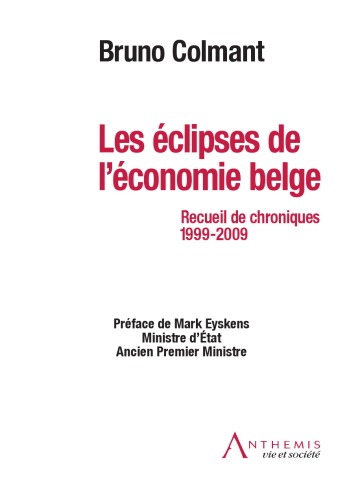 Bruno Colmant

Les éclipses de l'économie belge

Recueil de chroniques 1999-2009

Préface de Mark Eyskens
Ministre d'État
Ancien Premier Ministre

ANTHEMIS
vie et société